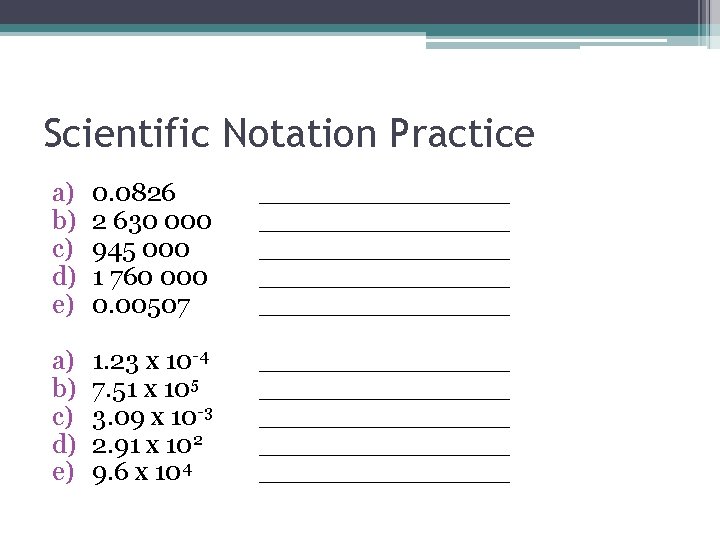 Scientific Notation Practice

a) 0.0826 ________________
b) 2 630 000 ________________
c) 945 000 ________________
d) 1 760 000 ________________
e) 0.00507 ________________

a) $1.23 \times 10^{-4}$ ________________
b) $7.51 \times 10^{5}$ ________________
c) $3.09 \times 10^{-3}$ ________________
d) $2.91 \times 10^{2}$ ________________
e) $9.6 \times 10^{4}$ ________________